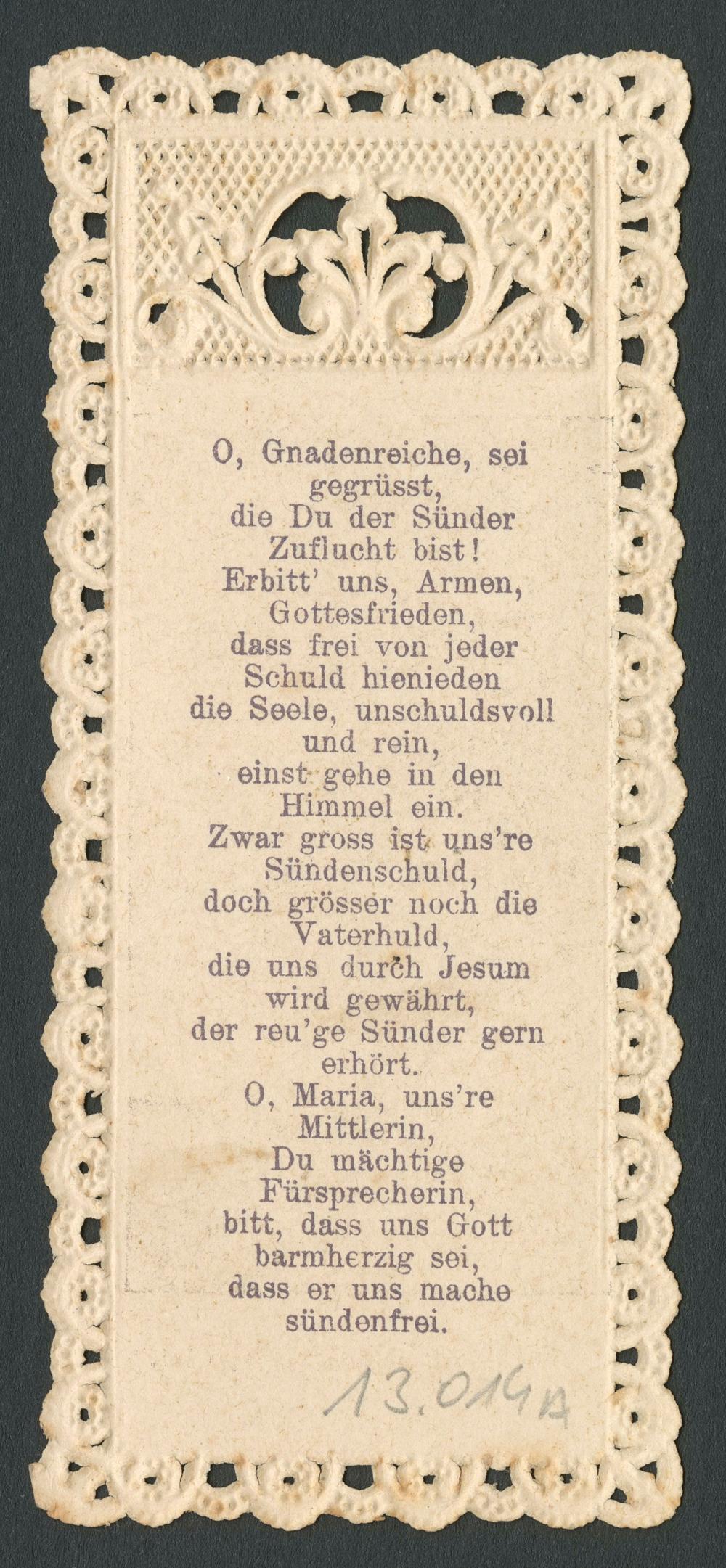 O, Gnadenreiche, sei
gegrüsst,
die Du der Sünder
Zuflucht bist!
Erbitt' uns, Armen,
Gottesfrieden,
dass frei von jeder
Schuld hienieden
die Seele, unschuldsvoll
und rein,
einst gehe in den
Himmel ein.
Zwar gross ist uns're
Sündenschuld,
doch grösser noch die
Vaterhuld,
die uns durch Jesum
wird gewährt,
der reu'ge Sünder gern
erhört.
O, Maria, uns're
Mittlerin,
Du mächtige
Fürsprecherin,
bitt, dass uns Gott
barmherzig sei,
dass er uns mache
sündenfrei.

13.014A